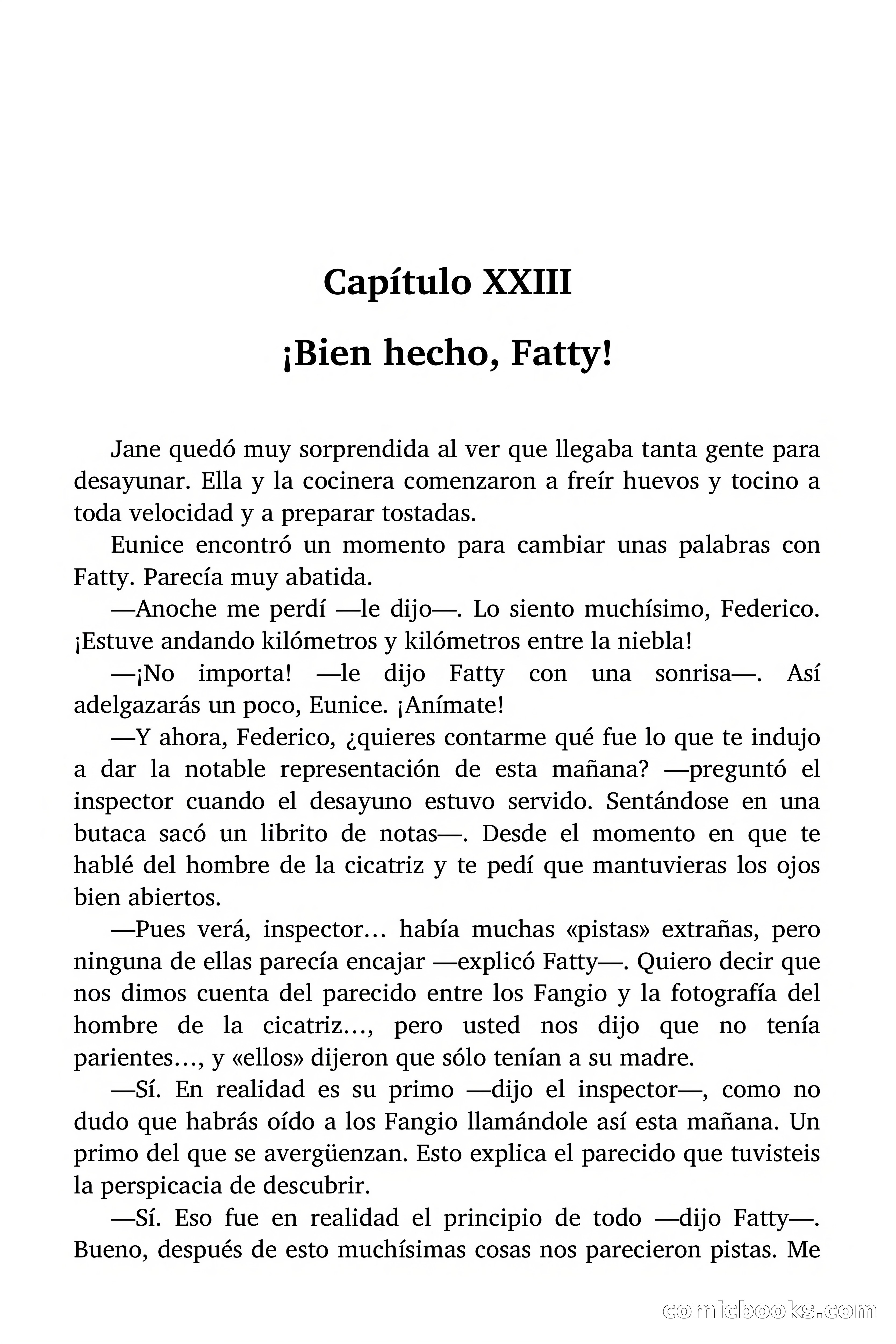 Capítulo XXIII

¡Bien hecho, Fatty!

Jane quedó muy sorprendida al ver que llegaba tanta gente para desayunar. Ella y la cocinera comenzaron a freír huevos y tocino a toda velocidad y a preparar tostadas.

Eunice encontró un momento para cambiar unas palabras con Fatty. Parecía muy abatida.

—Anoche me perdí —le dijo—. Lo siento muchísimo, Federico. ¡Estuve andando kilómetros y kilómetros entre la niebla!

—¡No importa! —le dijo Fatty con una sonrisa—. Así adelgazarás un poco, Eunice. ¡Anímate!

—Y ahora, Federico, ¿quieres contarme qué fue lo que te indujo a dar la notable representación de esta mañana? —preguntó el inspector cuando el desayuno estuvo servido. Sentándose en una butaca sacó un librito de notas—. Desde el momento en que te hablé del hombre de la cicatriz y te pedí que mantuvieras los ojos bien abiertos.

—Pues verá, inspector… había muchas «pistas» extrañas, pero ninguna de ellas parecía encajar —explicó Fatty—. Quiero decir que nos dimos cuenta del parecido entre los Fangio y la fotografía del hombre de la cicatriz…, pero usted nos dijo que no tenía parientes…, y «ellos» dijeron que sólo tenían a su madre.

—Sí. En realidad es su primo —dijo el inspector—, como no dudo que habrás oído a los Fangio llamándole así esta mañana. Un primo del que se avergüenzan. Esto explica el parecido que tuvisteis la perspicacia de descubrir.

—Sí. Eso fue en realidad el principio de todo —dijo Fatty—. Bueno, después de esto muchísimas cosas nos parecieron pistas. Me

comicbooks.com